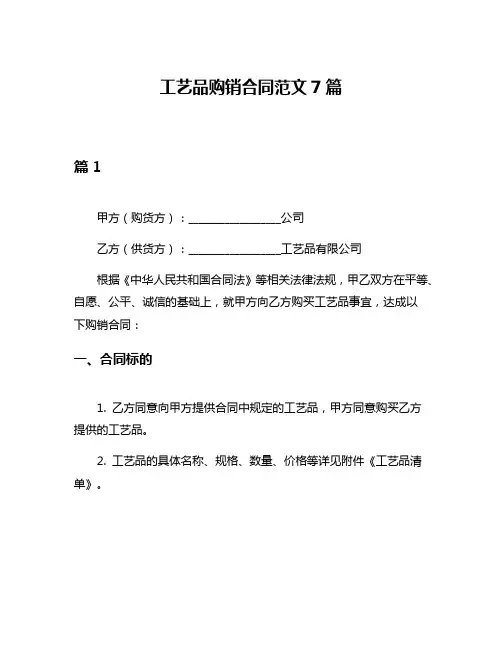 工艺品购销合同范文 7 篇

篇 1

甲方（购货方）：________________公司

乙方（供货方）：________________工艺品有限公司

根据《中华人民共和国合同法》等相关法律法规，甲乙双方在平等、自愿、公平、诚信的基础上，就甲方向乙方购买工艺品事宜，达成以下购销合同：

一、合同标的

1. 乙方同意向甲方提供合同中规定的工艺品，甲方同意购买乙方提供的工艺品。

2. 工艺品的具体名称、规格、数量、价格等详见附件《工艺品清单》。